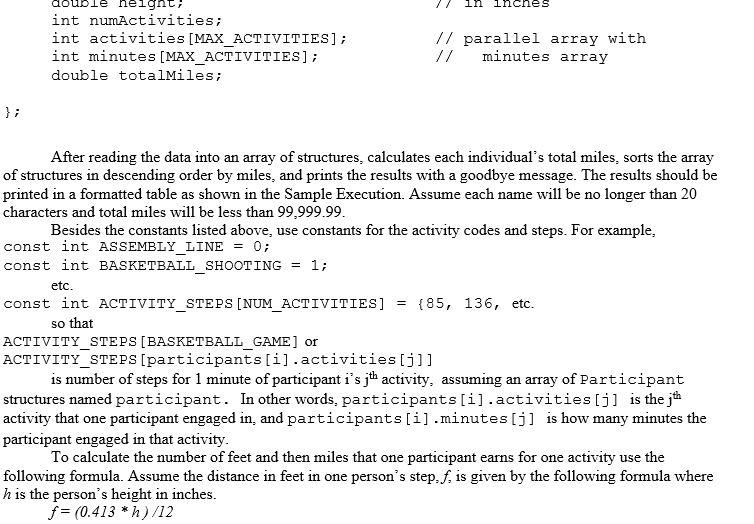 double height;                    // in inches
int numActivities;
int activities[MAX_ACTIVITIES];          // parallel array with
int minutes[MAX_ACTIVITIES];             //   minutes array
double totalMiles;

};

After reading the data into an array of structures, calculates each individual's total miles, sorts the array of structures in descending order by miles, and prints the results with a goodbye message. The results should be printed in a formatted table as shown in the Sample Execution. Assume each name will be no longer than 20 characters and total miles will be less than 99,999.99.

Besides the constants listed above, use constants for the activity codes and steps. For example,
const int ASSEMBLY_LINE = 0;
const int BASKETBALL_SHOOTING = 1;
etc.
const int ACTIVITY_STEPS[NUM_ACTIVITIES] = {85, 136, etc.
so that
ACTIVITY_STEPS[BASKETBALL_GAME] or
ACTIVITY_STEPS[participants[i].activities[j]]
is number of steps for 1 minute of participant i's j$^{th}$ activity, assuming an array of Participant structures named participant. In other words, participants[i].activities[j] is the j$^{th}$ activity that one participant engaged in, and participants[i].minutes[j] is how many minutes the participant engaged in that activity.

To calculate the number of feet and then miles that one participant earns for one activity use the following formula. Assume the distance in feet in one person's step, $f$, is given by the following formula where $h$ is the person's height in inches.
$f = (0.413 * h) / 12$